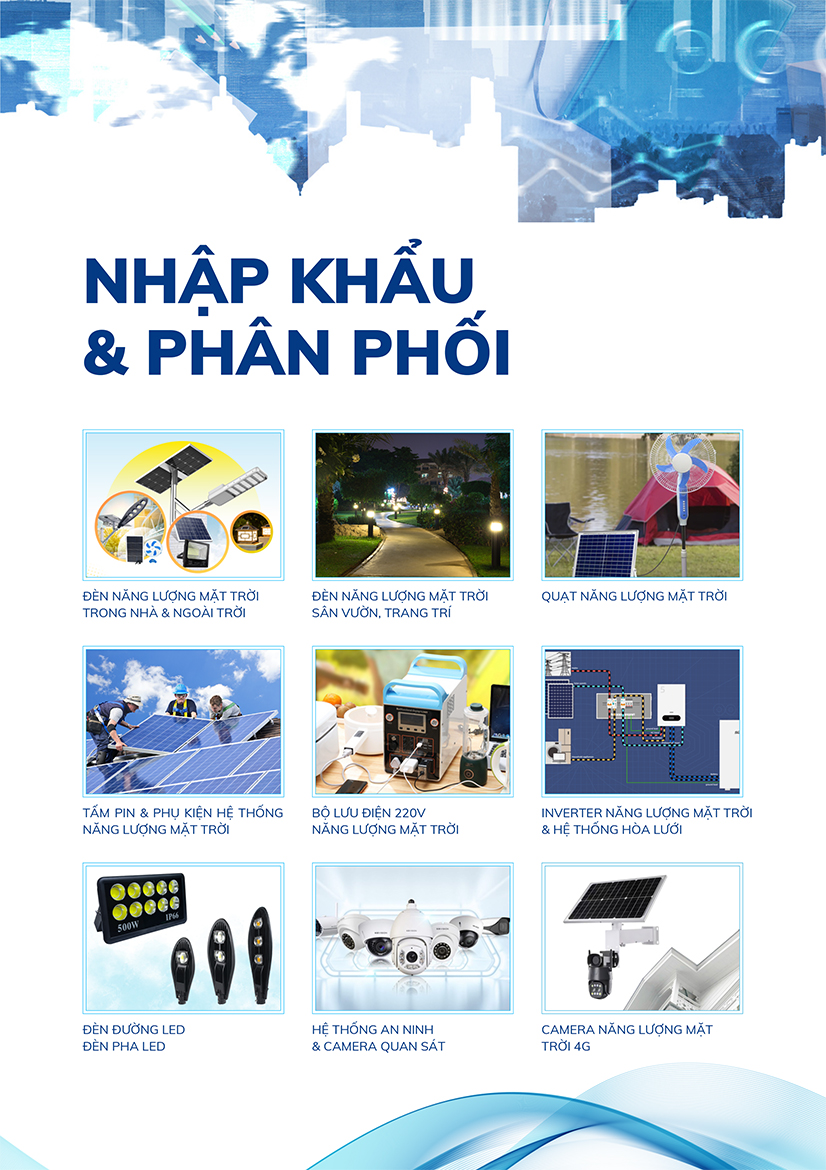 NHẬP KHẨU & PHÂN PHỐI

ĐÈN NĂNG LƯỢNG MẶT TRỜI TRONG NHÀ & NGOÀI TRỜI

ĐÈN NĂNG LƯỢNG MẶT TRỜI SÂN VƯỜN, TRANG TRÍ

QUẠT NĂNG LƯỢNG MẶT TRỜI

TẤM PIN & PHỤ KIỆN HỆ THỐNG NĂNG LƯỢNG MẶT TRỜI

BỘ LƯU ĐIỆN 220V NĂNG LƯỢNG MẶT TRỜI

INVERTER NĂNG LƯỢNG MẶT TRỜI & HỆ THỐNG HÒA LƯỚI

500W IP66

ĐÈN ĐƯỜNG LED ĐÈN PHA LED

HỆ THỐNG AN NINH & CAMERA QUAN SÁT

CAMERA NĂNG LƯỢNG MẶT TRỜI 4G